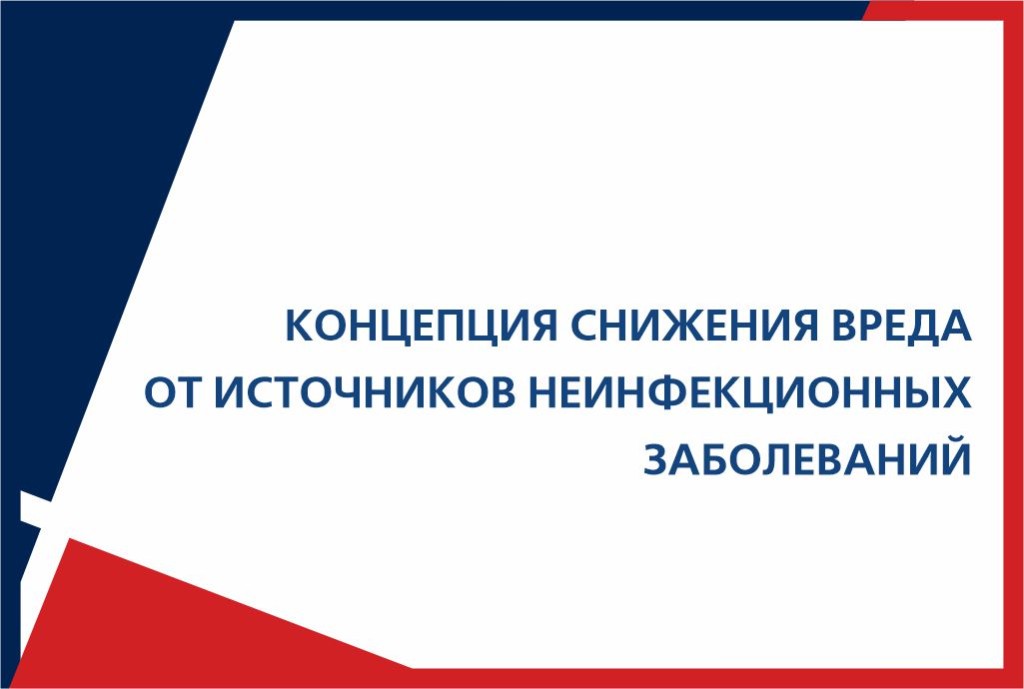 КОНЦЕПЦИЯ СНИЖЕНИЯ ВРЕДА ОТ ИСТОЧНИКОВ НЕИНФЕКЦИОННЫХ ЗАБОЛЕВАНИЙ